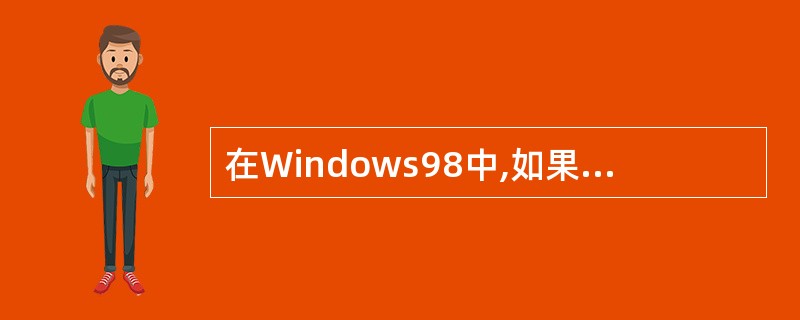 在Windows98中,如果…